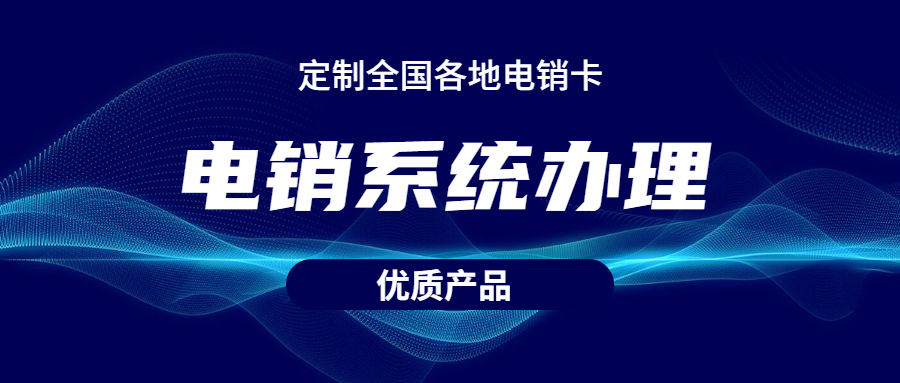 定制全国各地电销卡

电销系统办理

优质产品